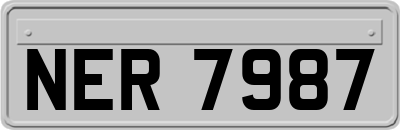 NER 7987